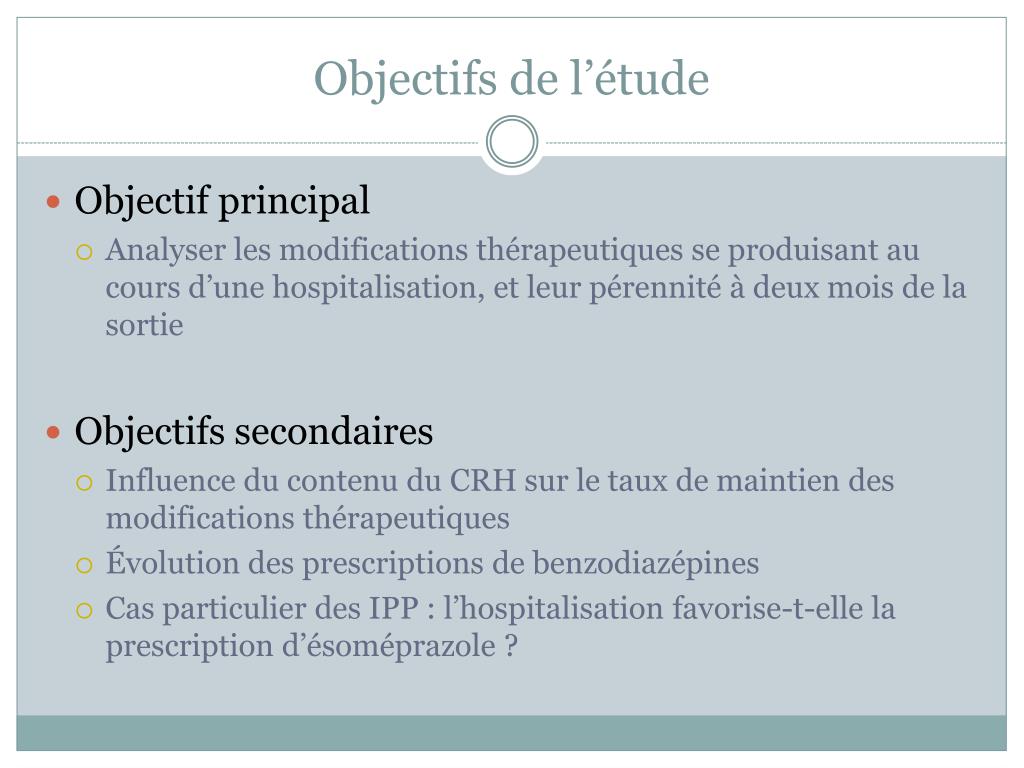 Objectifs de l’étude

Objectif principal

Analyser les modifications thérapeutiques se produisant au cours d’une hospitalisation, et leur pérennité à deux mois de la sortie

Objectifs secondaires

Influence du contenu du CRH sur le taux de maintien des modifications thérapeutiques

Évolution des prescriptions de benzodiazépines

Cas particulier des IPP : l’hospitalisation favorise-t-elle la prescription d’ésoméprazole ?